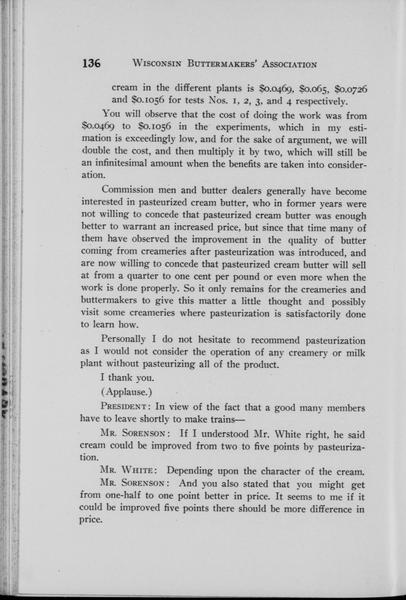 136 WISCONSIN BUTTERMAKERS' ASSOCIATION

cream in the different plants is \$0.0469, \$0.065, \$0.0726 and \$0.1056 for tests Nos. 1, 2, 3, and 4 respectively.

You will observe that the cost of doing the work was from \$0.0469 to \$0.1056 in the experiments, which in my estimation is exceedingly low, and for the sake of argument, we will double the cost, and then multiply it by two, which will still be an infinitesimal amount when the benefits are taken into consideration.

Commission men and butter dealers generally have become interested in pasteurized cream butter, who in former years were not willing to concede that pasteurized cream butter was enough better to warrant an increased price, but since that time many of them have observed the improvement in the quality of butter coming from creameries after pasteurization was introduced, and are now willing to concede that pasteurized cream butter will sell at from a quarter to one cent per pound or even more when the work is done properly. So it only remains for the creameries and buttermakers to give this matter a little thought and possibly visit some creameries where pasteurization is satisfactorily done to learn how.

Personally I do not hesitate to recommend pasteurization as I would not consider the operation of any creamery or milk plant without pasteurizing all of the product.

I thank you.

(Applause.)

PRESIDENT: In view of the fact that a good many members have to leave shortly to make trains—

MR. SORENSON: If I understood Mr. White right, he said cream could be improved from two to five points by pasteurization.

MR. WHITE: Depending upon the character of the cream.

MR. SORENSON: And you also stated that you might get from one-half to one point better in price. It seems to me if it could be improved five points there should be more difference in price.